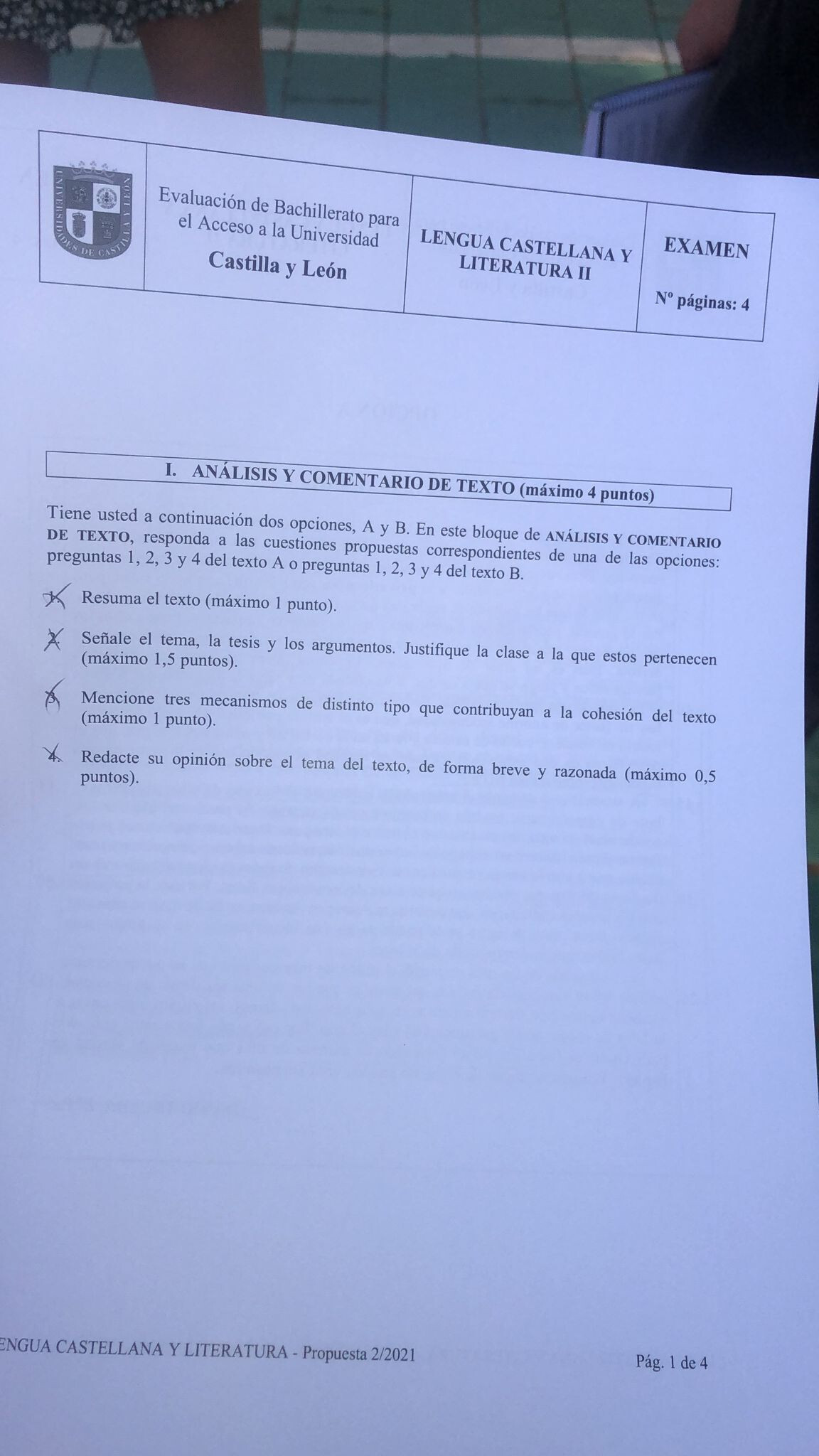 UNIVERSIDADES DE CASTILLA Y LEÓN

Evaluación de Bachillerato para el Acceso a la Universidad
Castilla y León

LENGUA CASTELLANA Y LITERATURA II

EXAMEN

Nº páginas: 4

I. ANÁLISIS Y COMENTARIO DE TEXTO (máximo 4 puntos)

Tiene usted a continuación dos opciones, A y B. En este bloque de ANÁLISIS Y COMENTARIO DE TEXTO, responda a las cuestiones propuestas correspondientes de una de las opciones: preguntas 1, 2, 3 y 4 del texto A o preguntas 1, 2, 3 y 4 del texto B.

1. Resuma el texto (máximo 1 punto).

2. Señale el tema, la tesis y los argumentos. Justifique la clase a la que estos pertenecen (máximo 1,5 puntos).

3. Mencione tres mecanismos de distinto tipo que contribuyan a la cohesión del texto (máximo 1 punto).

4. Redacte su opinión sobre el tema del texto, de forma breve y razonada (máximo 0,5 puntos).

ENGUA CASTELLANA Y LITERATURA - Propuesta 2/2021

Pág. 1 de 4